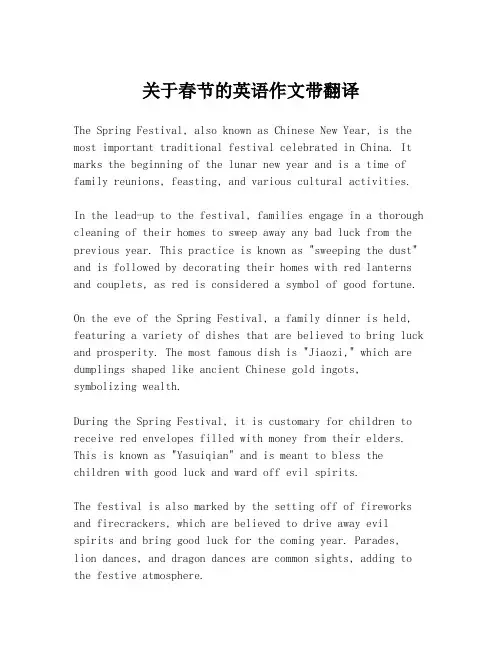 关于春节的英语作文带翻译

The Spring Festival, also known as Chinese New Year, is the most important traditional festival celebrated in China. It marks the beginning of the lunar new year and is a time of family reunions, feasting, and various cultural activities.

In the lead-up to the festival, families engage in a thorough cleaning of their homes to sweep away any bad luck from the previous year. This practice is known as "sweeping the dust" and is followed by decorating their homes with red lanterns and couplets, as red is considered a symbol of good fortune.

On the eve of the Spring Festival, a family dinner is held, featuring a variety of dishes that are believed to bring luck and prosperity. The most famous dish is "Jiaozi," which are dumplings shaped like ancient Chinese gold ingots, symbolizing wealth.

During the Spring Festival, it is customary for children to receive red envelopes filled with money from their elders. This is known as "Yasuiqian" and is meant to bless the children with good luck and ward off evil spirits.

The festival is also marked by the setting off of fireworks and firecrackers, which are believed to drive away evil spirits and bring good luck for the coming year. Parades, lion dances, and dragon dances are common sights, adding to the festive atmosphere.